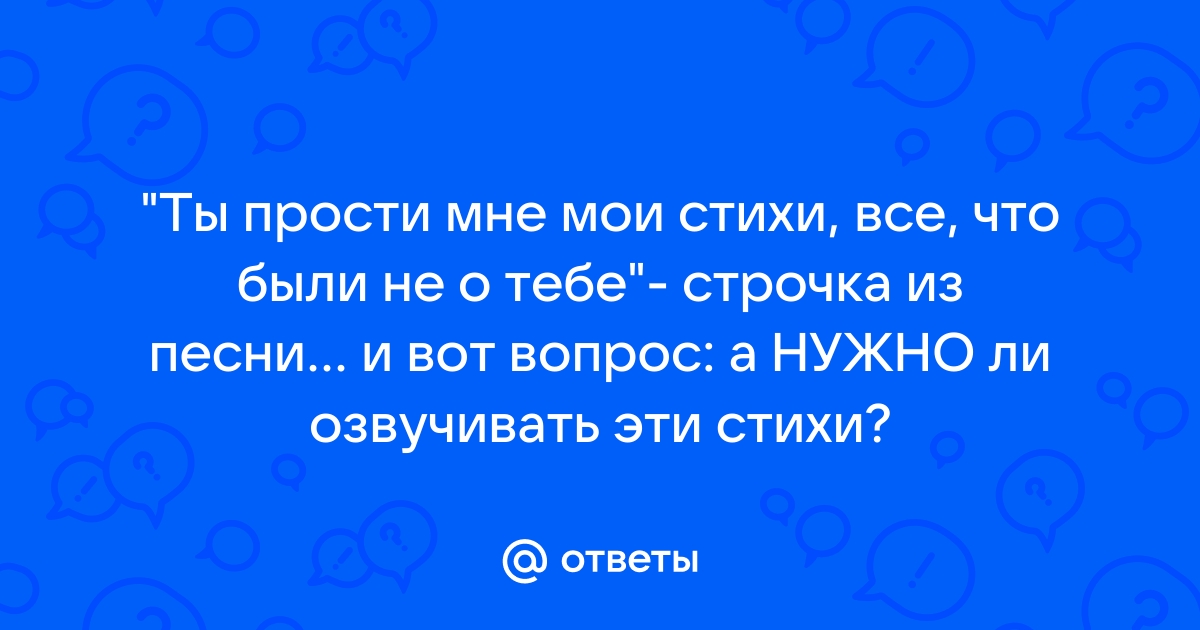 "Ты прости мне мои стихи, все, что были не о тебе"- строчка из песни... и вот вопрос: а НУЖНО ли озвучивать эти стихи?

@ ответы